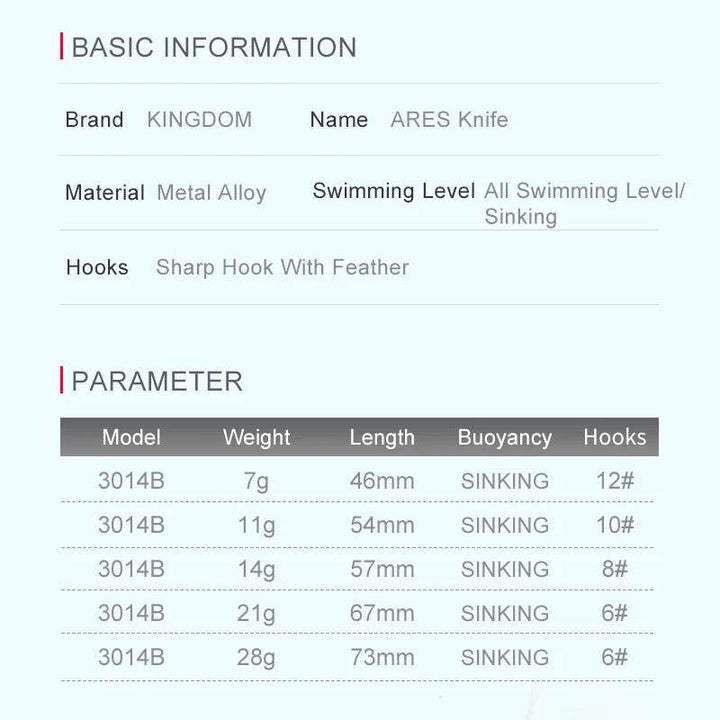 BASIC INFORMATION

Brand KINGDOM Name ARES Knife

Material Metal Alloy Swimming Level All Swimming Level/ Sinking

Hooks Sharp Hook With Feather

PARAMETER

| Model | Weight | Length | Buoyancy | Hooks |
|---|---|---|---|---|
| 3014B | 7g | 46mm | SINKING | 12# |
| 3014B | 11g | 54mm | SINKING | 10# |
| 3014B | 14g | 57mm | SINKING | 8# |
| 3014B | 21g | 67mm | SINKING | 6# |
| 3014B | 28g | 73mm | SINKING | 6# |